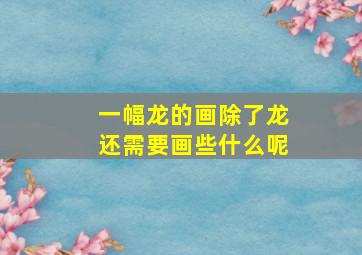 一幅龙的画除了龙
还需要画些什么呢